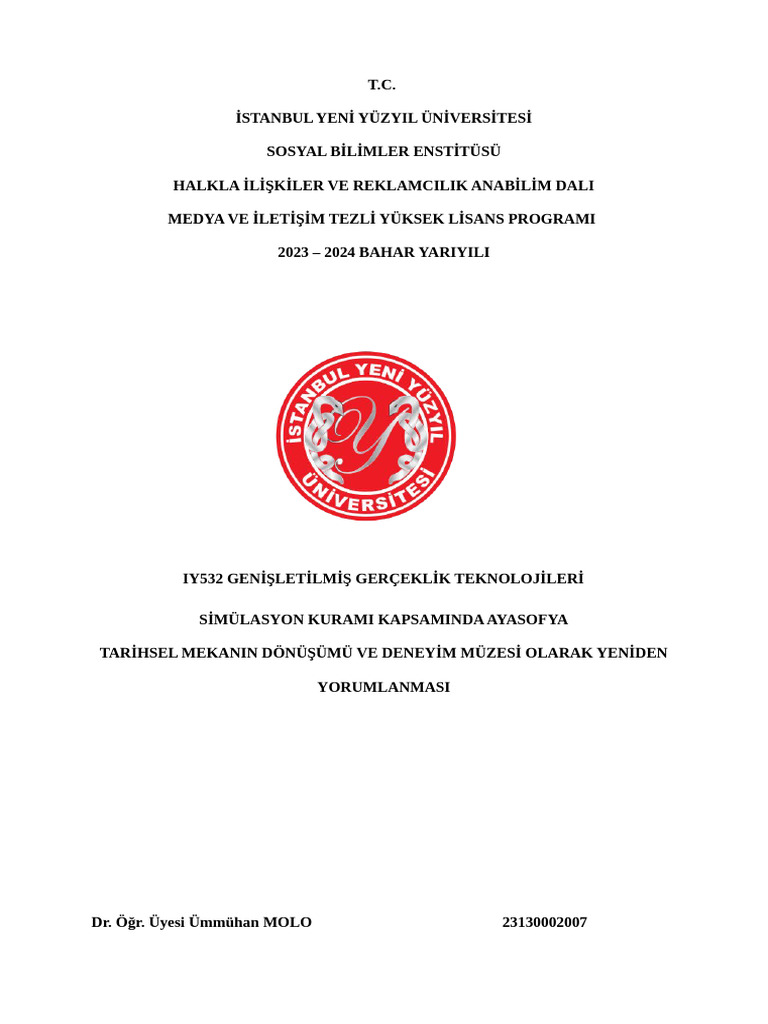 T.C.

İSTANBUL YENİ YÜZYIL ÜNİVERSİTESİ

SOSYAL BİLİMLER ENSTİTÜSÜ

HALKLA İLİŞKİLER VE REKLAMCILIK ANABİLİM DALI

MEDYA VE İLETİŞİM TEZLİ YÜKSEK LİSANS PROGRAMI

2023 – 2024 BAHAR YARIYILI

İSTANBUL YENİ YÜZYIL ÜNİVERSİTESİ

Y

IY532 GENİŞLETİLMİŞ GERÇEKLİK TEKNOLOJİLERİ

SİMÜLASYON KURAMI KAPSAMINDA AYASOFYA

TARİHSEL MEKANIN DÖNÜŞÜMÜ VE DENEYİM MÜZESİ OLARAK YENİDEN YORUMLANMASI

Dr. Öğr. Üyesi Ümmühan MOLO

23130002007